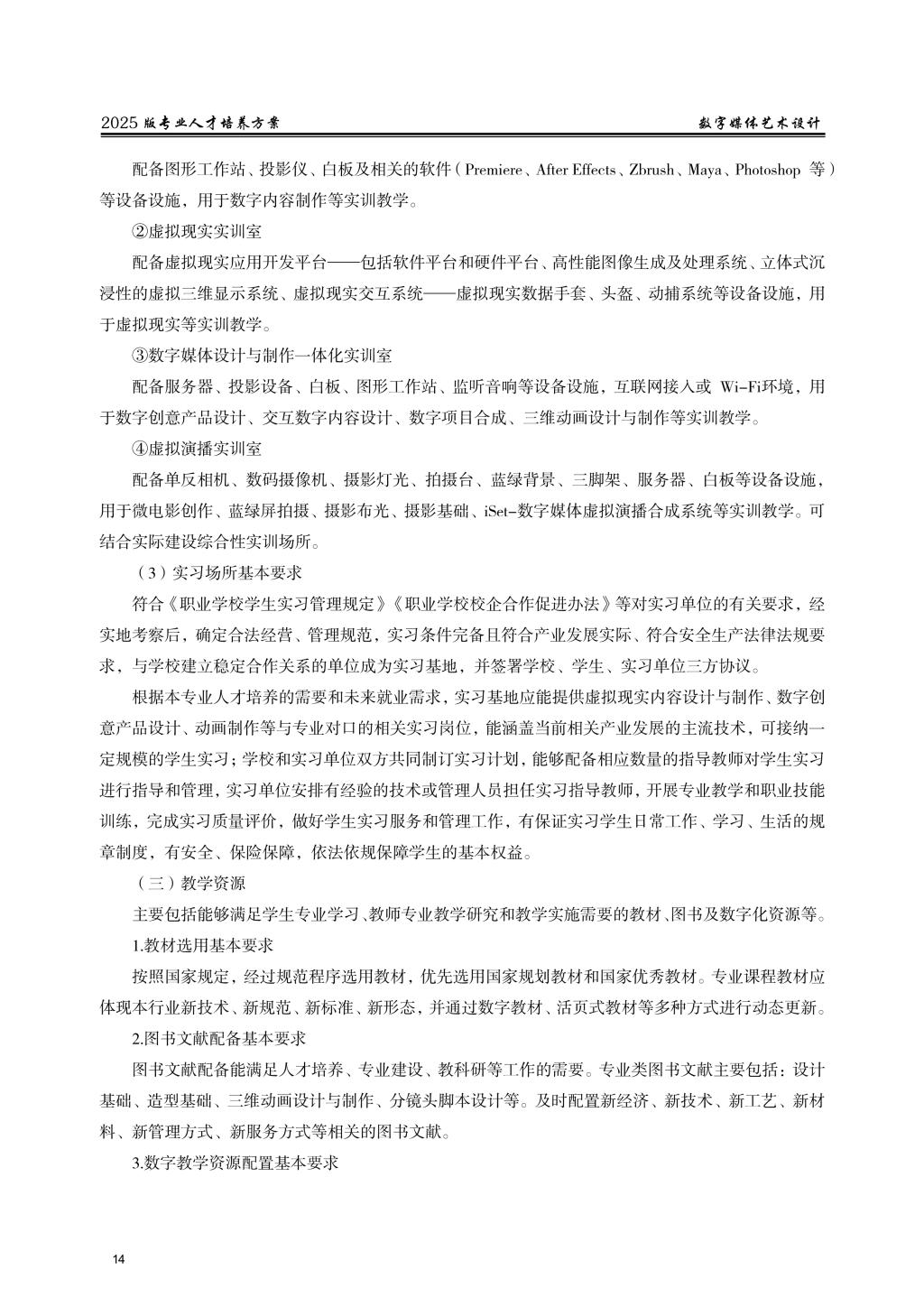 2025 版专业人才培养方案

数字媒体艺术设计

配备图形工作站、投影仪、白板及相关的软件（Premiere、After Effects、Zbrush、Maya、Photoshop 等）等设备设施，用于数字内容制作等实训教学。

②虚拟现实实训室

配备虚拟现实应用开发平台——包括软件平台和硬件平台、高性能图像生成及处理系统、立体式沉浸性的虚拟三维显示系统、虚拟现实交互系统——虚拟现实数据手套、头盔、动捕系统等设备设施，用于虚拟现实等实训教学。

③数字媒体设计与制作一体化实训室

配备服务器、投影设备、白板、图形工作站、监听音响等设备设施，互联网接入或 Wi-Fi环境，用于数字创意产品设计、交互数字内容设计、数字项目合成、三维动画设计与制作等实训教学。

④虚拟演播实训室

配备单反相机、数码摄像机、摄影灯光、拍摄台、蓝绿背景、三脚架、服务器、白板等设备设施，用于微电影创作、蓝绿屏拍摄、摄影布光、摄影基础、iSet-数字媒体虚拟演播合成系统等实训教学。可结合实际建设综合性实训场所。

（3）实习场所基本要求

符合《职业学校学生实习管理规定》《职业学校校企合作促进办法》等对实习单位的有关要求，经实地考察后，确定合法经营、管理规范，实习条件完备且符合产业发展实际、符合安全生产法律法规要求，与学校建立稳定合作关系的单位成为实习基地，并签署学校、学生、实习单位三方协议。

根据本专业人才培养的需要和未来就业需求，实习基地应能提供虚拟现实内容设计与制作、数字创意产品设计、动画制作等与专业对口的相关实习岗位，能涵盖当前相关产业发展的主流技术，可接纳一定规模的学生实习；学校和实习单位双方共同制订实习计划，能够配备相应数量的指导教师对学生实习进行指导和管理，实习单位安排有经验的技术或管理人员担任实习指导教师，开展专业教学和职业技能训练，完成实习质量评价，做好学生实习服务和管理工作，有保证实习学生日常工作、学习、生活的规章制度，有安全、保险保障，依法依规保障学生的基本权益。

（三）教学资源

主要包括能够满足学生专业学习、教师专业教学研究和教学实施需要的教材、图书及数字化资源等。

1.教材选用基本要求

按照国家规定，经过规范程序选用教材，优先选用国家规划教材和国家优秀教材。专业课程教材应体现本行业新技术、新规范、新标准、新形态，并通过数字教材、活页式教材等多种方式进行动态更新。

2.图书文献配备基本要求

图书文献配备能满足人才培养、专业建设、教科研等工作的需要。专业类图书文献主要包括：设计基础、造型基础、三维动画设计与制作、分镜头脚本设计等。及时配置新经济、新技术、新工艺、新材料、新管理方式、新服务方式等相关的图书文献。

3.数字教学资源配置基本要求

14